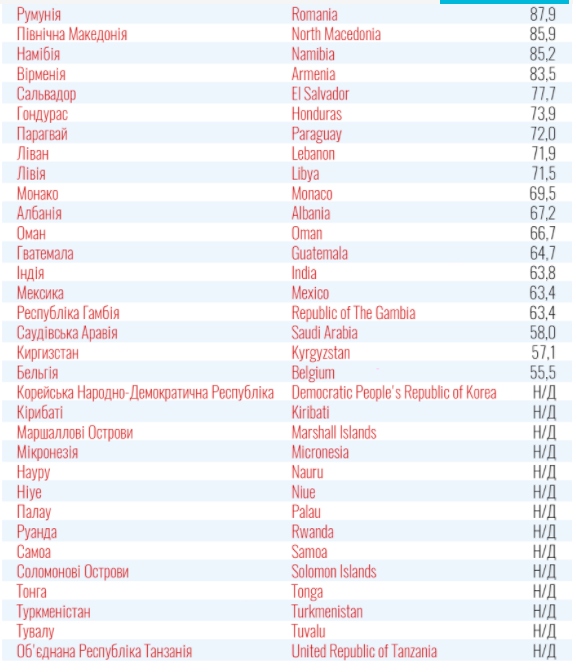 | | | |
|---|---|---|
| Румунія | Romania | 87,9 |
| Північна Македонія | North Macedonia | 85,9 |
| Намібія | Namibia | 85,2 |
| Вірменія | Armenia | 83,5 |
| Сальвадор | El Salvador | 77,7 |
| Гондурас | Honduras | 73,9 |
| Парагвай | Paraguay | 72,0 |
| Ліван | Lebanon | 71,9 |
| Лівія | Libya | 71,5 |
| Монако | Monaco | 69,5 |
| Албанія | Albania | 67,2 |
| Оман | Oman | 66,7 |
| Гватемала | Guatemala | 64,7 |
| Індія | India | 63,8 |
| Мексика | Mexico | 63,4 |
| Республіка Гамбія | Republic of The Gambia | 63,4 |
| Саудівська Аравія | Saudi Arabia | 58,0 |
| Киргизстан | Kyrgyzstan | 57,1 |
| Бельгія | Belgium | 55,5 |
| Корейська Народно-Демократична Республіка | Democratic People's Republic of Korea | Н/Д |
| Кірибаті | Kiribati | Н/Д |
| Маршаллові Острови | Marshall Islands | Н/Д |
| Мікронезія | Micronesia | Н/Д |
| Науру | Nauru | Н/Д |
| Ніуе | Niue | Н/Д |
| Палау | Palau | Н/Д |
| Руанда | Rwanda | Н/Д |
| Самоа | Samoa | Н/Д |
| Соломонові Острови | Solomon Islands | Н/Д |
| Тонга | Tonga | Н/Д |
| Туркменістан | Turkmenistan | Н/Д |
| Тувалу | Tuvalu | Н/Д |
| Об'єднана Республіка Танзанія | United Republic of Tanzania | Н/Д |